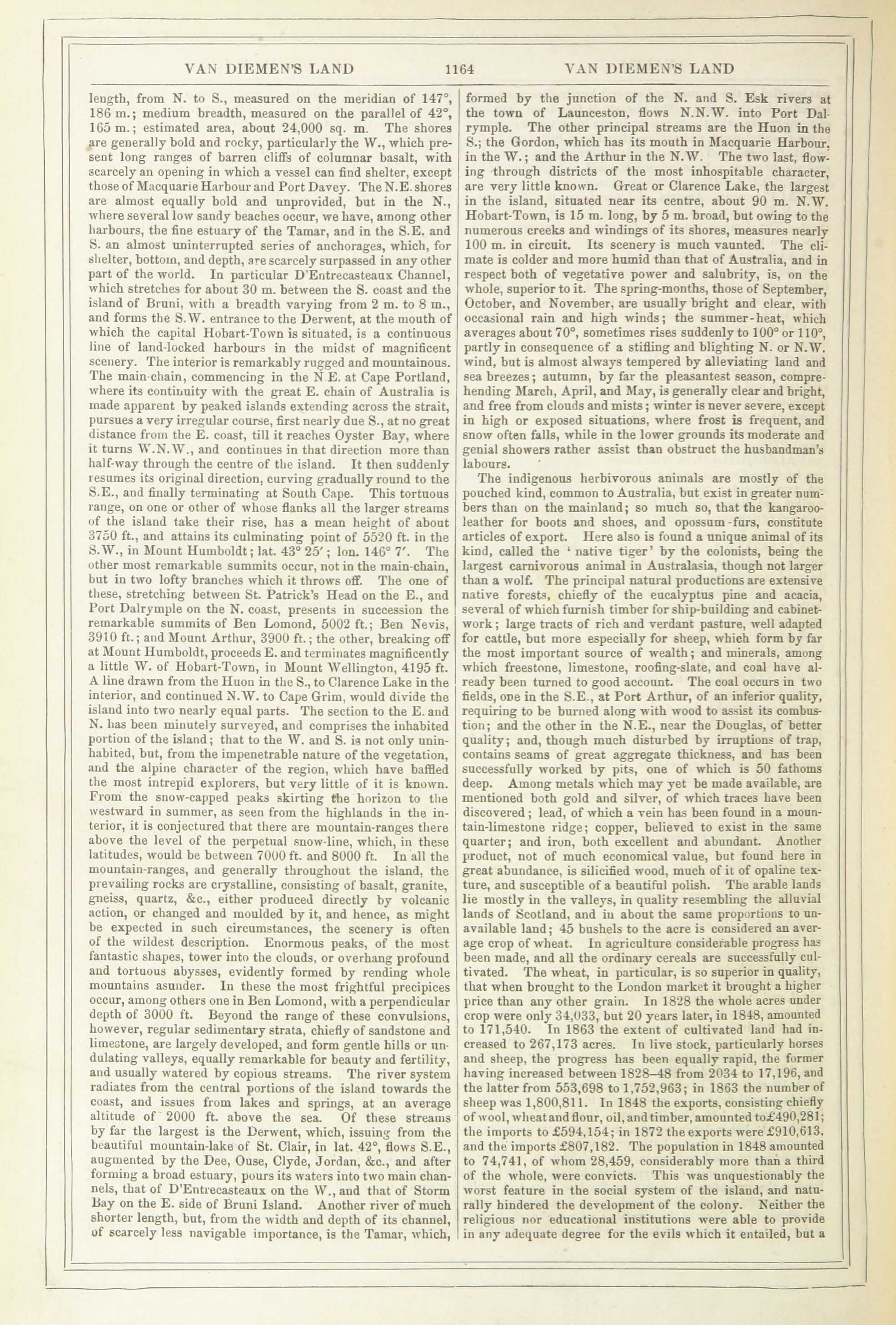 VAN DIEMEN'S LAND 1164 VAN DIEMEN'S LAND

length, from N. to S., measured on the meridian of 147°, 186 m.; medium breadth, measured on the parallel of 42°, 165 m.; estimated area, about 24,000 sq. m. The shores are generally bold and rocky, particularly the W., which present long ranges of barren cliffs of columnar basalt, with scarcely an opening in which a vessel can find shelter, except those of Macquarie Harbour and Port Davey. The N.E. shores are almost equally bold and unprovided, but in the N., where several low sandy beaches occur, we have, among other harbours, the fine estuary of the Tamar, and in the S.E. and S. an almost uninterrupted series of anchorages, which, for shelter, bottom, and depth, are scarcely surpassed in any other part of the world. In particular D'Entrecasteaux Channel, which stretches for about 30 m. between the S. coast and the island of Bruni, with a breadth varying from 2 m. to 8 m., and forms the S.W. entrance to the Derwent, at the mouth of which the capital Hobart-Town is situated, is a continuous line of land-locked harbours in the midst of magnificent scenery. The interior is remarkably rugged and mountainous. The main-chain, commencing in the N.E. at Cape Portland, where its continuity with the great E. chain of Australia is made apparent by peaked islands extending across the strait, pursues a very irregular course, first nearly due S., at no great distance from the E. coast, till it reaches Oyster Bay, where it turns W.N.W., and continues in that direction more than half-way through the centre of the island. It then suddenly resumes its original direction, curving gradually round to the S.E., and finally terminating at South Cape. This tortuous range, on one or other of whose flanks all the larger streams of the island take their rise, has a mean height of about 3750 ft., and attains its culminating point of 5520 ft. in the S.W., in Mount Humboldt; lat. 43° 25′; lon. 146° 7′. The other most remarkable summits occur, not in the main-chain, but in two lofty branches which it throws off. The one of these, stretching between St. Patrick's Head on the E., and Port Dalrymple on the N. coast, presents in succession the remarkable summits of Ben Lomond, 5002 ft.; Ben Nevis, 3910 ft.; and Mount Arthur, 3900 ft.; the other, breaking off at Mount Humboldt, proceeds E. and terminates magnificently a little W. of Hobart-Town, in Mount Wellington, 4195 ft. A line drawn from the Huon in the S., to Clarence Lake in the interior, and continued N.W. to Cape Grim, would divide the island into two nearly equal parts. The section to the E. and N. has been minutely surveyed, and comprises the inhabited portion of the island; that to the W. and S. is not only uninhabited, but, from the impenetrable nature of the vegetation, and the alpine character of the region, which have baffled the most intrepid explorers, but very little of it is known. From the snow-capped peaks skirting the horizon to the westward in summer, as seen from the highlands in the interior, it is conjectured that there are mountain-ranges there above the level of the perpetual snow-line, which, in these latitudes, would be between 7000 ft. and 8000 ft. In all the mountain-ranges, and generally throughout the island, the prevailing rocks are crystalline, consisting of basalt, granite, gneiss, quartz, &c., either produced directly by volcanic action, or changed and moulded by it, and hence, as might be expected in such circumstances, the scenery is often of the wildest description. Enormous peaks, of the most fantastic shapes, tower into the clouds, or overhang profound and tortuous abysses, evidently formed by rending whole mountains asunder. In these the most frightful precipices occur, among others one in Ben Lomond, with a perpendicular depth of 3000 ft. Beyond the range of these convulsions, however, regular sedimentary strata, chiefly of sandstone and limestone, are largely developed, and form gentle hills or undulating valleys, equally remarkable for beauty and fertility, and usually watered by copious streams. The river system radiates from the central portions of the island towards the coast, and issues from lakes and springs, at an average altitude of 2000 ft. above the sea. Of these streams by far the largest is the Derwent, which, issuing from the beautiful mountain-lake of St. Clair, in lat. 42°, flows S.E., augmented by the Dee, Ouse, Clyde, Jordan, &c., and after forming a broad estuary, pours its waters into two main channels, that of D'Entrecasteaux on the W., and that of Storm Bay on the E. side of Bruni Island. Another river of much shorter length, but, from the width and depth of its channel, of scarcely less navigable importance, is the Tamar, which, formed by the junction of the N. and S. Esk rivers at the town of Launceston, flows N.N.W. into Port Dalrymple. The other principal streams are the Huon in the S.; the Gordon, which has its mouth in Macquarie Harbour, in the W.; and the Arthur in the N.W. The two last, flowing through districts of the most inhospitable character, are very little known. Great or Clarence Lake, the largest in the island, situated near its centre, about 90 m. N.W. Hobart-Town, is 15 m. long, by 5 m. broad, but owing to the numerous creeks and windings of its shores, measures nearly 100 m. in circuit. Its scenery is much vaunted. The climate is colder and more humid than that of Australia, and in respect both of vegetative power and salubrity, is, on the whole, superior to it. The spring-months, those of September, October, and November, are usually bright and clear, with occasional rain and high winds; the summer-heat, which averages about 70°, sometimes rises suddenly to 100° or 110°, partly in consequence of a stifling and blighting N. or N.W. wind, but is almost always tempered by alleviating land and sea breezes; autumn, by far the pleasantest season, comprehending March, April, and May, is generally clear and bright, and free from clouds and mists; winter is never severe, except in high or exposed situations, where frost is frequent, and snow often falls, while in the lower grounds its moderate and genial showers rather assist than obstruct the husbandman's labours.

The indigenous herbivorous animals are mostly of the pouched kind, common to Australia, but exist in greater numbers than on the mainland; so much so, that the kangaroo-leather for boots and shoes, and opossum-furs, constitute articles of export. Here also is found a unique animal of its kind, called the 'native tiger' by the colonists, being the largest carnivorous animal in Australasia, though not larger than a wolf. The principal natural productions are extensive native forests, chiefly of the eucalyptus pine and acacia, several of which furnish timber for ship-building and cabinet-work; large tracts of rich and verdant pasture, well adapted for cattle, but more especially for sheep, which form by far the most important source of wealth; and minerals, among which freestone, limestone, roofing-slate, and coal have already been turned to good account. The coal occurs in two fields, one in the S.E., at Port Arthur, of an inferior quality, requiring to be burned along with wood to assist its combustion; and the other in the N.E., near the Douglas, of better quality; and, though much disturbed by irruptions of trap, contains seams of great aggregate thickness, and has been successfully worked by pits, one of which is 50 fathoms deep. Among metals which may yet be made available, are mentioned both gold and silver, of which traces have been discovered; lead, of which a vein has been found in a mountain-limestone ridge; copper, believed to exist in the same quarter; and iron, both excellent and abundant. Another product, not of much economical value, but found here in great abundance, is silicified wood, much of it of opaline texture, and susceptible of a beautiful polish. The arable lands lie mostly in the valleys, in quality resembling the alluvial lands of Scotland, and in about the same proportions to unavailable land; 45 bushels to the acre is considered an average crop of wheat. In agriculture considerable progress has been made, and all the ordinary cereals are successfully cultivated. The wheat, in particular, is so superior in quality, that when brought to the London market it brought a higher price than any other grain. In 1828 the whole acres under crop were only 34,033, but 20 years later, in 1848, amounted to 171,540. In 1863 the extent of cultivated land had increased to 267,173 acres. In live stock, particularly horses and sheep, the progress has been equally rapid, the former having increased between 1828–48 from 2034 to 17,196, and the latter from 553,698 to 1,752,963; in 1863 the number of sheep was 1,800,811. In 1848 the exports, consisting chiefly of wool, wheat and flour, oil, and timber, amounted to £490,281; the imports to £594,154; in 1872 the exports were £910,613, and the imports £807,182. The population in 1848 amounted to 74,741, of whom 28,459, considerably more than a third of the whole, were convicts. This was unquestionably the worst feature in the social system of the island, and naturally hindered the development of the colony. Neither the religious nor educational institutions were able to provide in any adequate degree for the evils which it entailed, but a